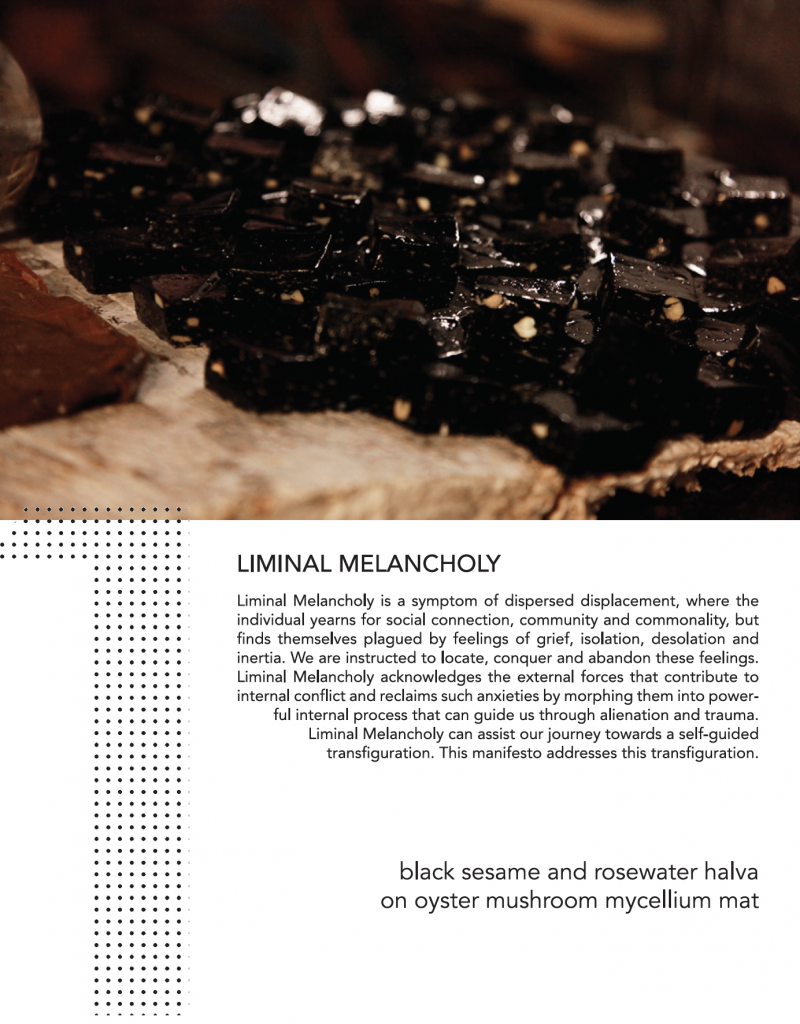 LIMINAL MELANCHOLY

Liminal Melancholy is a symptom of dispersed displacement, where the individual yearns for social connection, community and commonality, but finds themselves plagued by feelings of grief, isolation, desolation and inertia. We are instructed to locate, conquer and abandon these feelings. Liminal Melancholy acknowledges the external forces that contribute to internal conflict and reclaims such anxieties by morphing them into powerful internal process that can guide us through alienation and trauma. Liminal Melancholy can assist our journey towards a self-guided transfiguration. This manifesto addresses this transfiguration.

black sesame and rosewater halva
on oyster mushroom mycellium mat